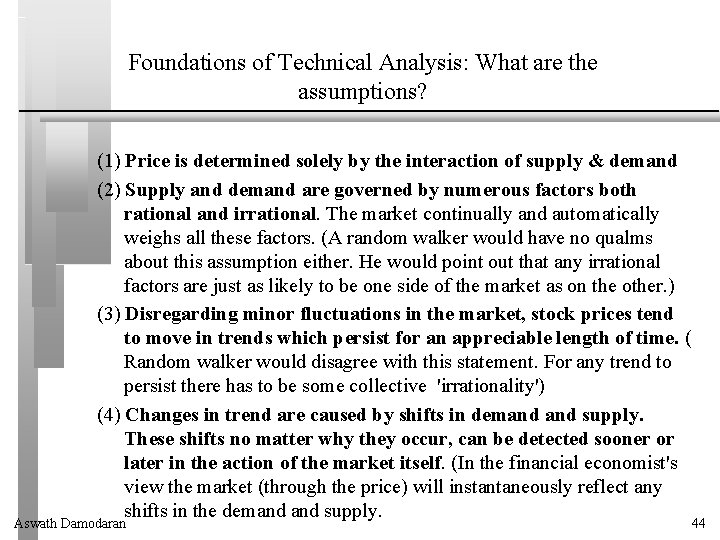 Foundations of Technical Analysis: What are the assumptions?

(1) Price is determined solely by the interaction of supply & demand

(2) Supply and demand are governed by numerous factors both rational and irrational. The market continually and automatically weighs all these factors. (A random walker would have no qualms about this assumption either. He would point out that any irrational factors are just as likely to be one side of the market as on the other.)

(3) Disregarding minor fluctuations in the market, stock prices tend to move in trends which persist for an appreciable length of time. ( Random walker would disagree with this statement. For any trend to persist there has to be some collective 'irrationality')

(4) Changes in trend are caused by shifts in demand and supply. These shifts no matter why they occur, can be detected sooner or later in the action of the market itself. (In the financial economist's view the market (through the price) will instantaneously reflect any shifts in the demand and supply.

Aswath Damodaran

44